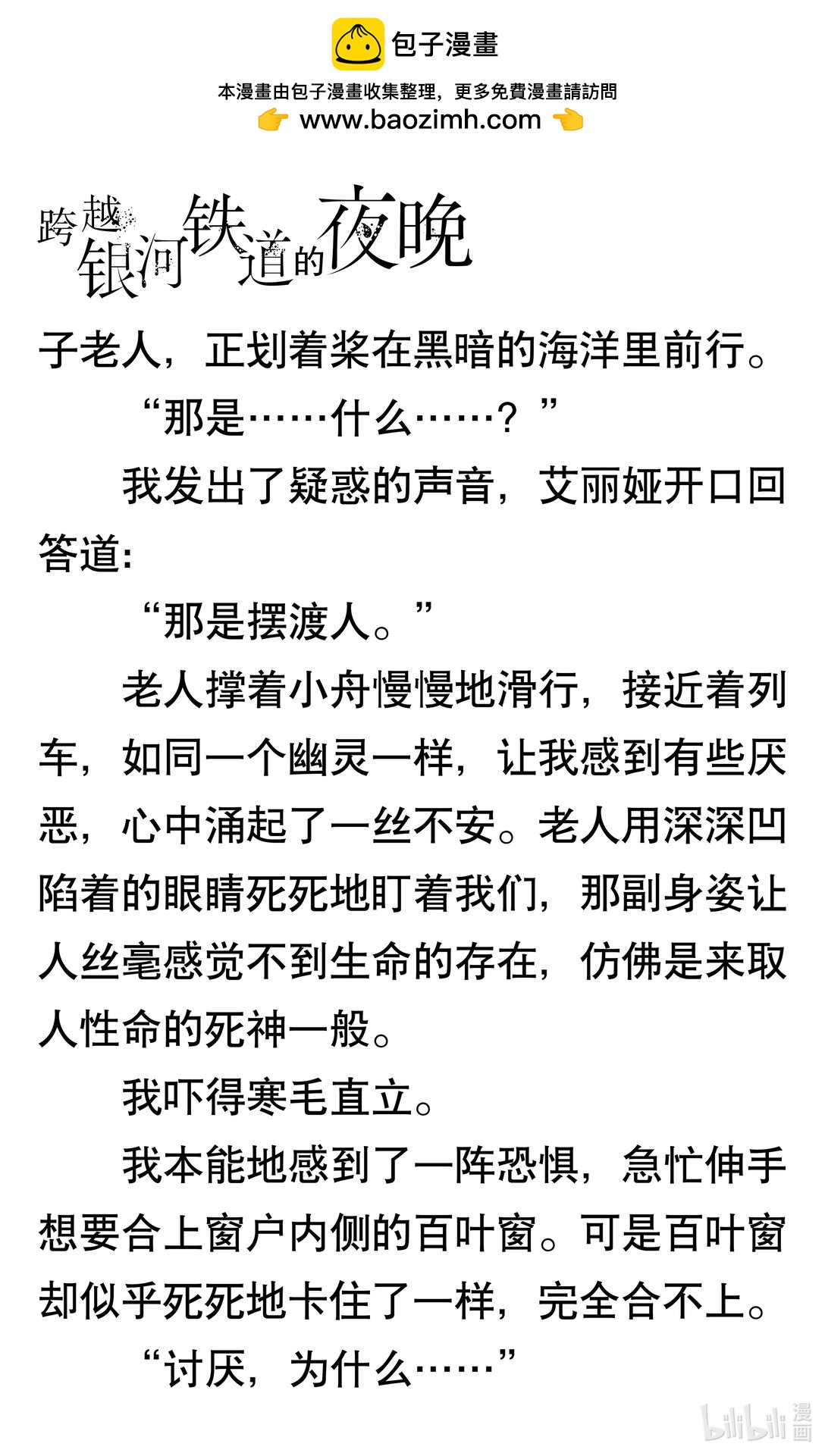 包子漫畫

本漫畫由包子漫畫收集整理，更多免費漫畫請訪問
www.baozimh.com

跨越银河铁道的夜晚

子老人，正划着桨在黑暗的海洋里前行。

“那是……什么……？”

我发出了疑惑的声音，艾丽娅开口回答道：

“那是摆渡人。”

老人撑着小舟慢慢地滑行，接近着列车，如同一个幽灵一样，让我感到有些厌恶，心中涌起了一丝不安。老人用深深凹陷着的眼睛死死地盯着我们，那副身姿让人丝毫感觉不到生命的存在，仿佛是来取人性命的死神一般。

我吓得寒毛直立。

我本能地感到了一阵恐惧，急忙伸手想要合上窗户内侧的百叶窗。可是百叶窗却似乎死死地卡住了一样，完全合不上。

“讨厌，为什么……”

bilibili 漫画